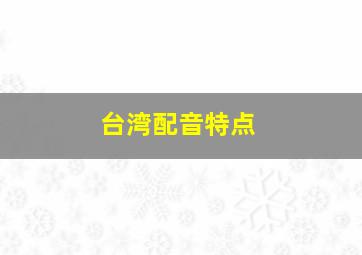 台湾配音特点